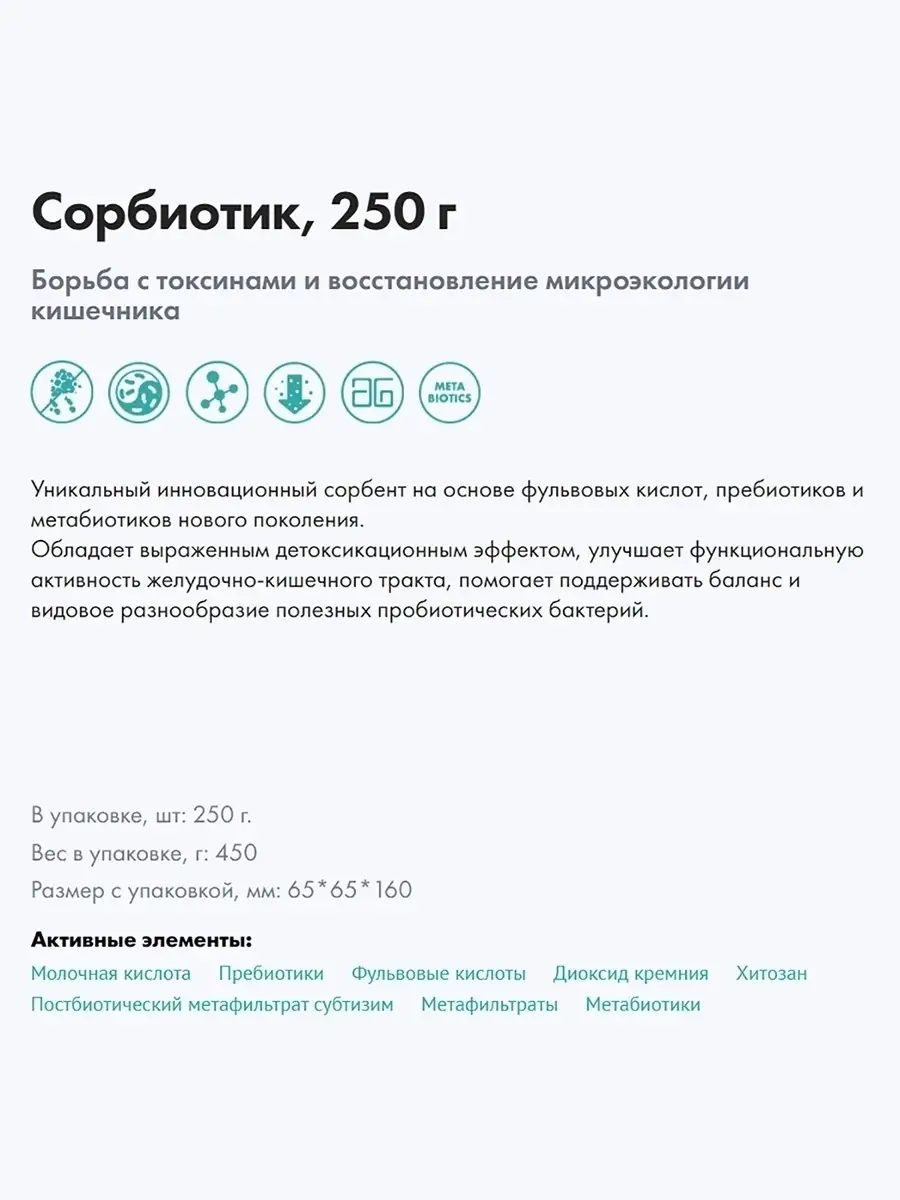 Сорбиотик, 250 г

Борьба с токсинами и восстановление микроэкологии кишечника

META BIOTICS

Уникальный инновационный сорбент на основе фульвовых кислот, пребиотиков и метабиотиков нового поколения.
Обладает выраженным детоксикационным эффектом, улучшает функциональную активность желудочно-кишечного тракта, помогает поддерживать баланс и видовое разнообразие полезных пробиотических бактерий.

В упаковке, шт: 250 г.
Вес в упаковке, г: 450
Размер с упаковкой, мм: 65*65*160

Активные элементы:
Молочная кислота Пребиотики Фульвовые кислоты Диоксид кремния Хитозан
Постбиотический метафильтрат субтизим Метафильтраты Метабиотики